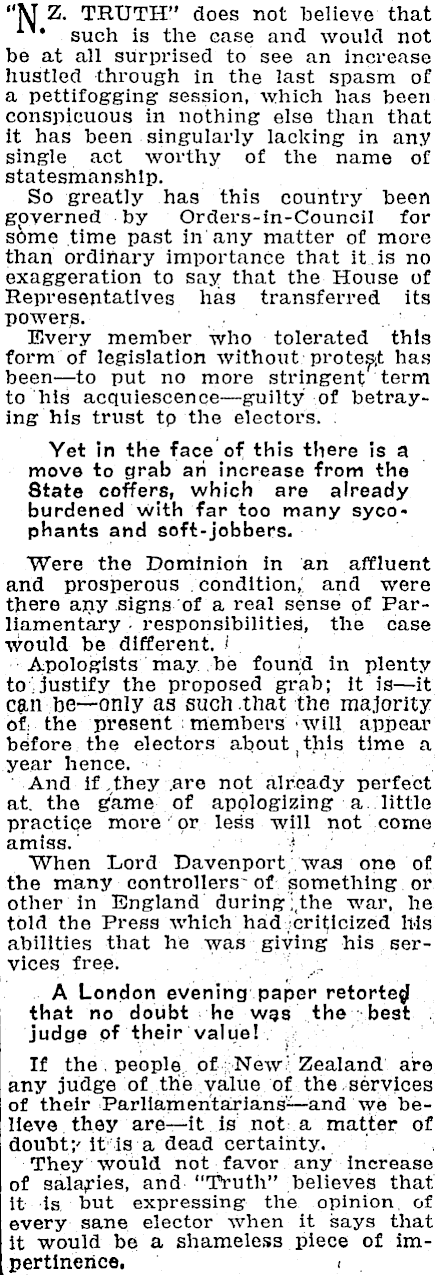 "N.Z. TRUTH" does not believe that such is the case and would not be at all surprised to see an increase hustled through in the last spasm of a pettifogging session, which has been conspicuous in nothing else than that it has been singularly lacking in any single act worthy of the name of statesmanship.

So greatly has this country been governed by Orders-in-Council for some time past in any matter of more than ordinary importance that it is no exaggeration to say that the House of Representatives has transferred its powers.

Every member who tolerated this form of legislation without protest has been—to put no more stringent term to his acquiescence—guilty of betraying his trust to the electors.

Yet in the face of this there is a move to grab an increase from the State coffers, which are already burdened with far too many sycophants and soft-jobbers.

Were the Dominion in an affluent and prosperous condition, and were there any signs of a real sense of Parliamentary responsibilities, the case would be different.

Apologists may be found in plenty to justify the proposed grab; it is—it can be—only as such that the majority of the present members will appear before the electors about this time a year hence.

And if they are not already perfect at the game of apologizing a little practice more or less will not come amiss.

When Lord Davenport was one of the many controllers of something or other in England during the war, he told the Press which had criticized his abilities that he was giving his services free.

A London evening paper retorted that no doubt he was the best judge of their value!

If the people of New Zealand are any judge of the value of the services of their Parliamentarians—and we believe they are—it is not a matter of doubt; it is a dead certainty.

They would not favor any increase of salaries, and "Truth" believes that it is but expressing the opinion of every sane elector when it says that it would be a shameless piece of impertinence.